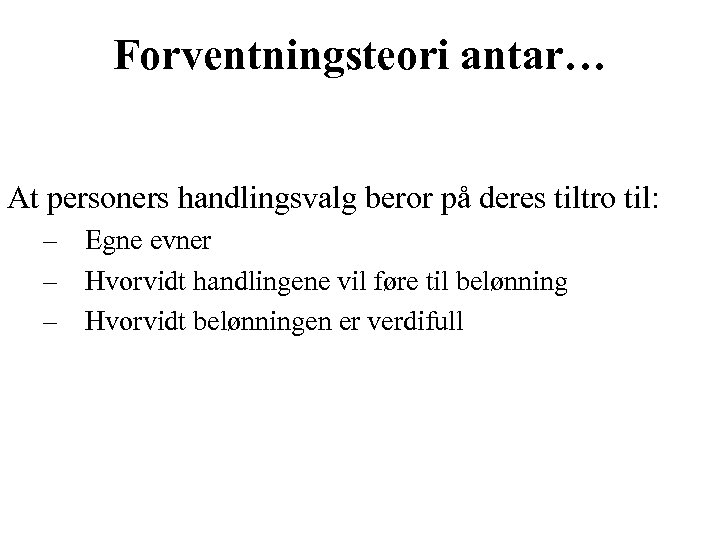 Forventningsteori antar…

At personers handlingsvalg beror på deres tiltro til:

– Egne evner
– Hvorvidt handlingene vil føre til belønning
– Hvorvidt belønningen er verdifull